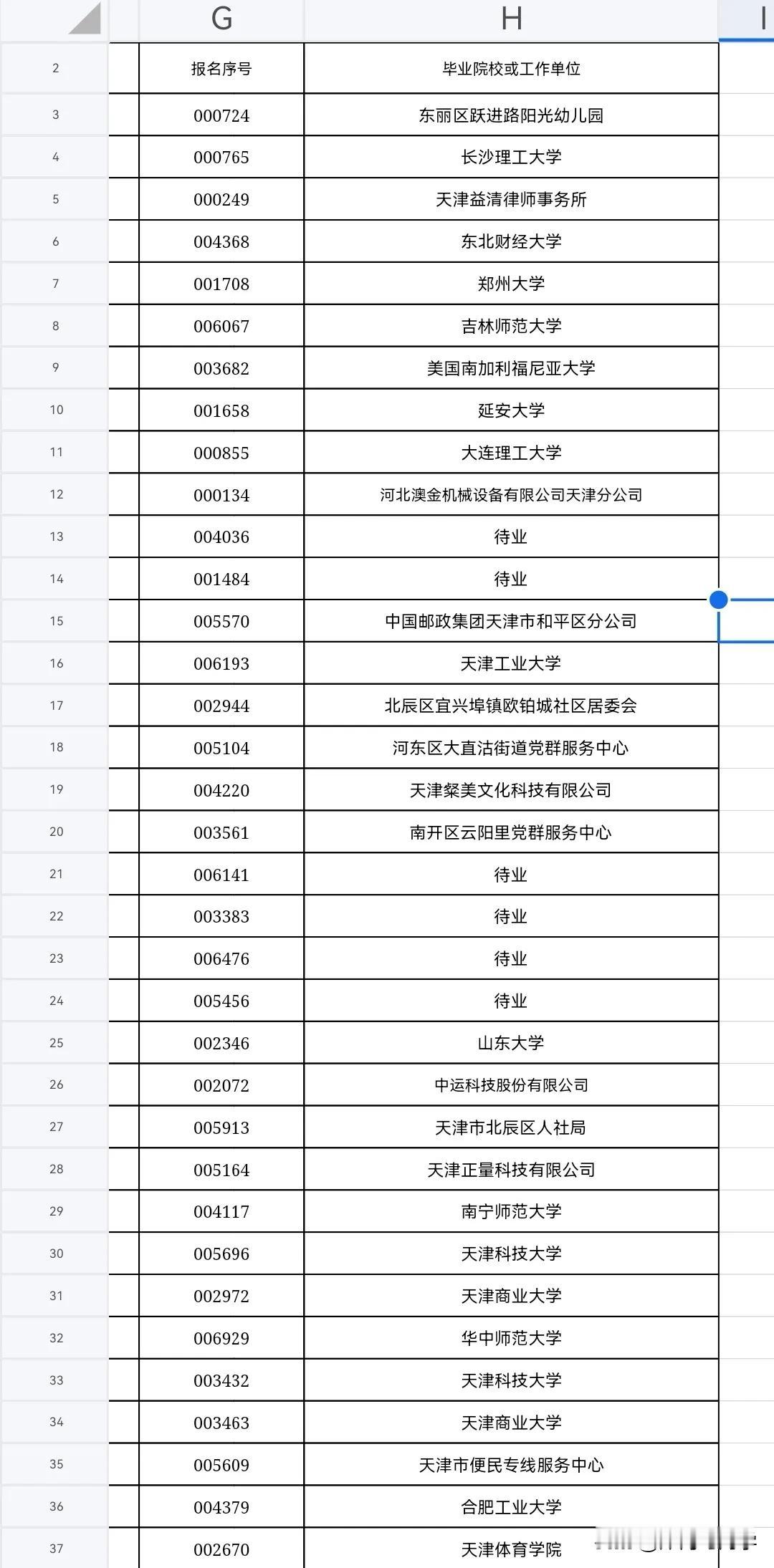 |  | G | H | I |
|---|---|---|---|
| 2 | 报名序号 | 毕业院校或工作单位 |  |
| 3 | 000724 | 东丽区跃进路阳光幼儿园 |  |
| 4 | 000765 | 长沙理工大学 |  |
| 5 | 000249 | 天津益清律师事务所 |  |
| 6 | 004368 | 东北财经大学 |  |
| 7 | 001708 | 郑州大学 |  |
| 8 | 006067 | 吉林师范大学 |  |
| 9 | 003682 | 美国南加利福尼亚大学 |  |
| 10 | 001658 | 延安大学 |  |
| 11 | 000855 | 大连理工大学 |  |
| 12 | 000134 | 河北澳金机械设备有限公司天津分公司 |  |
| 13 | 004036 | 待业 |  |
| 14 | 001484 | 待业 |  |
| 15 | 005570 | 中国邮政集团天津市和平区分公司 |  |
| 16 | 006193 | 天津工业大学 |  |
| 17 | 002944 | 北辰区宜兴埠镇欧铂城社区居委会 |  |
| 18 | 005104 | 河东区大直沽街道党群服务中心 |  |
| 19 | 004220 | 天津粲美文化科技有限公司 |  |
| 20 | 003561 | 南开区云阳里党群服务中心 |  |
| 21 | 006141 | 待业 |  |
| 22 | 003383 | 待业 |  |
| 23 | 006476 | 待业 |  |
| 24 | 005456 | 待业 |  |
| 25 | 002346 | 山东大学 |  |
| 26 | 002072 | 中运科技股份有限公司 |  |
| 27 | 005913 | 天津市北辰区人社局 |  |
| 28 | 005164 | 天津正量科技有限公司 |  |
| 29 | 004117 | 南宁师范大学 |  |
| 30 | 005696 | 天津科技大学 |  |
| 31 | 002972 | 天津商业大学 |  |
| 32 | 006929 | 华中师范大学 |  |
| 33 | 003432 | 天津科技大学 |  |
| 34 | 003463 | 天津商业大学 |  |
| 35 | 005609 | 天津市便民专线服务中心 |  |
| 36 | 004379 | 合肥工业大学 |  |
| 37 | 002670 | 天津体育学院 |  |